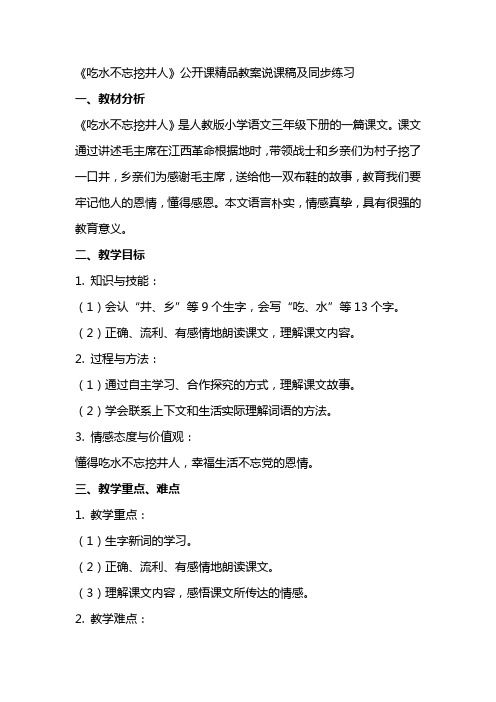 《吃水不忘挖井人》公开课精品教案说课稿及同步练习

一、教材分析

《吃水不忘挖井人》是人教版小学语文三年级下册的一篇课文。课文通过讲述毛主席在江西革命根据地时，带领战士和乡亲们为村子挖了一口井，乡亲们为感谢毛主席，送给他一双布鞋的故事，教育我们要牢记他人的恩情，懂得感恩。本文语言朴实，情感真挚，具有很强的教育意义。

二、教学目标

1. 知识与技能：

（1）会认“井、乡”等 9 个生字，会写“吃、水”等 13 个字。

（2）正确、流利、有感情地朗读课文，理解课文内容。

2. 过程与方法：

（1）通过自主学习、合作探究的方式，理解课文故事。

（2）学会联系上下文和生活实际理解词语的方法。

3. 情感态度与价值观：

懂得吃水不忘挖井人，幸福生活不忘党的恩情。

三、教学重点、难点

1. 教学重点：

（1）生字新词的学习。

（2）正确、流利、有感情地朗读课文。

（3）理解课文内容，感悟课文所传达的情感。

2. 教学难点：